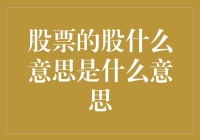 股票的股什么意思是什么意思